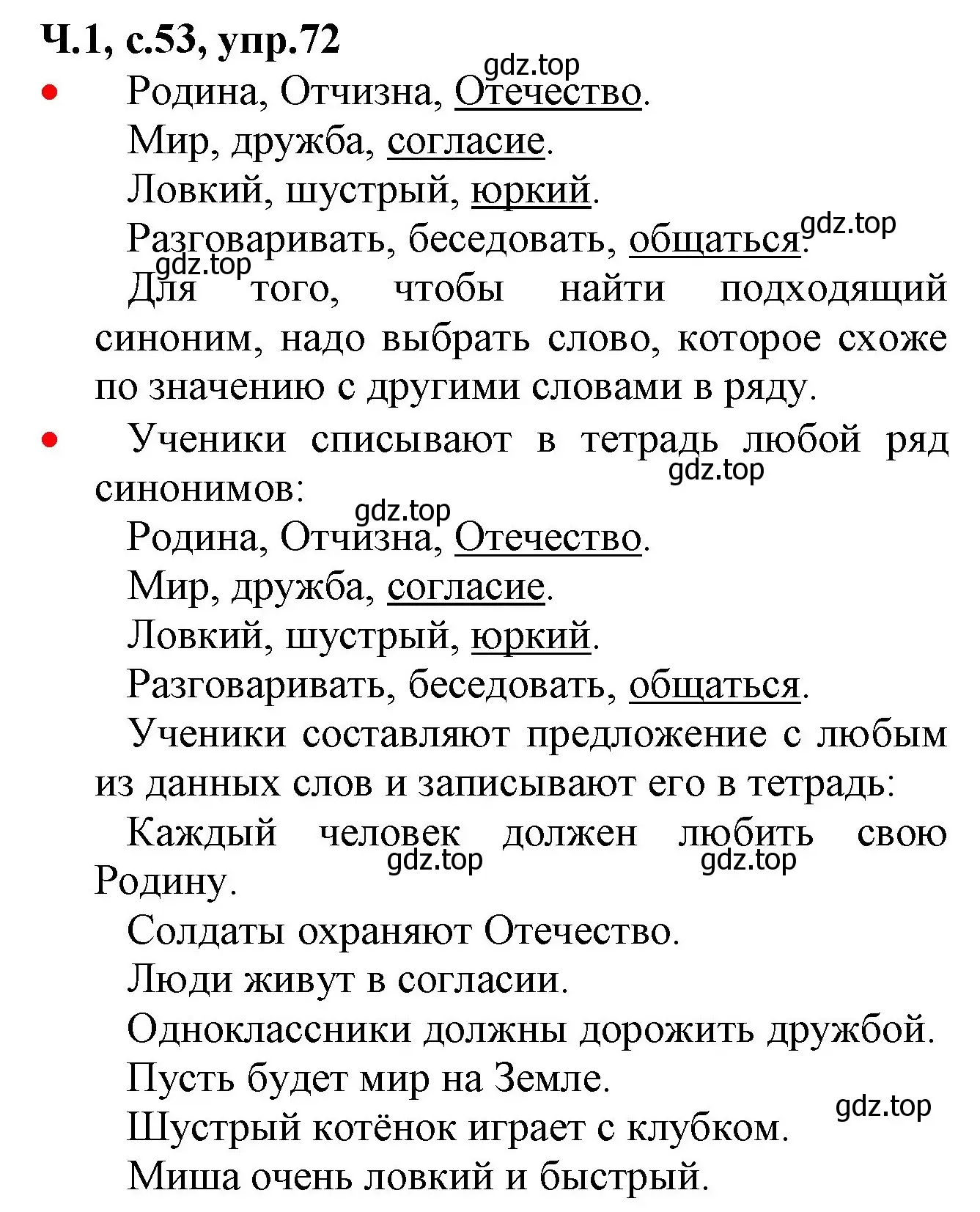 Ч.1, с.53, упр.72

gdz.top

• Родина, Отчизна, Отечество.

Мир, дружба, согласие.

Ловкий, шустрый, юркий.

Разговаривать, беседовать, общаться.

gdz.top

gdz.top

Для того, чтобы найти подходящий синоним, надо выбрать слово, которое схоже по значению с другими словами в ряду.

• Ученики списывают в тетрадь любой ряд синонимов:

gdz.top

gdz.top

Родина, Отчизна, Отечество.

Мир, дружба, согласие.

Ловкий, шустрый, юркий.

Разговаривать, беседовать, общаться.

Ученики составляют предложение с любым из данных слов и записывают его в тетрадь:

Каждый человек должен любить свою Родину.

gdz.top

gdz.top

Солдаты охраняют Отечество.

Люди живут в согласии.

Одноклассники должны дорожить дружбой.

Пусть будет мир на Земле.

gdz.top

Шустрый котёнок играет с клубком.

Миша очень ловкий и быстрый.